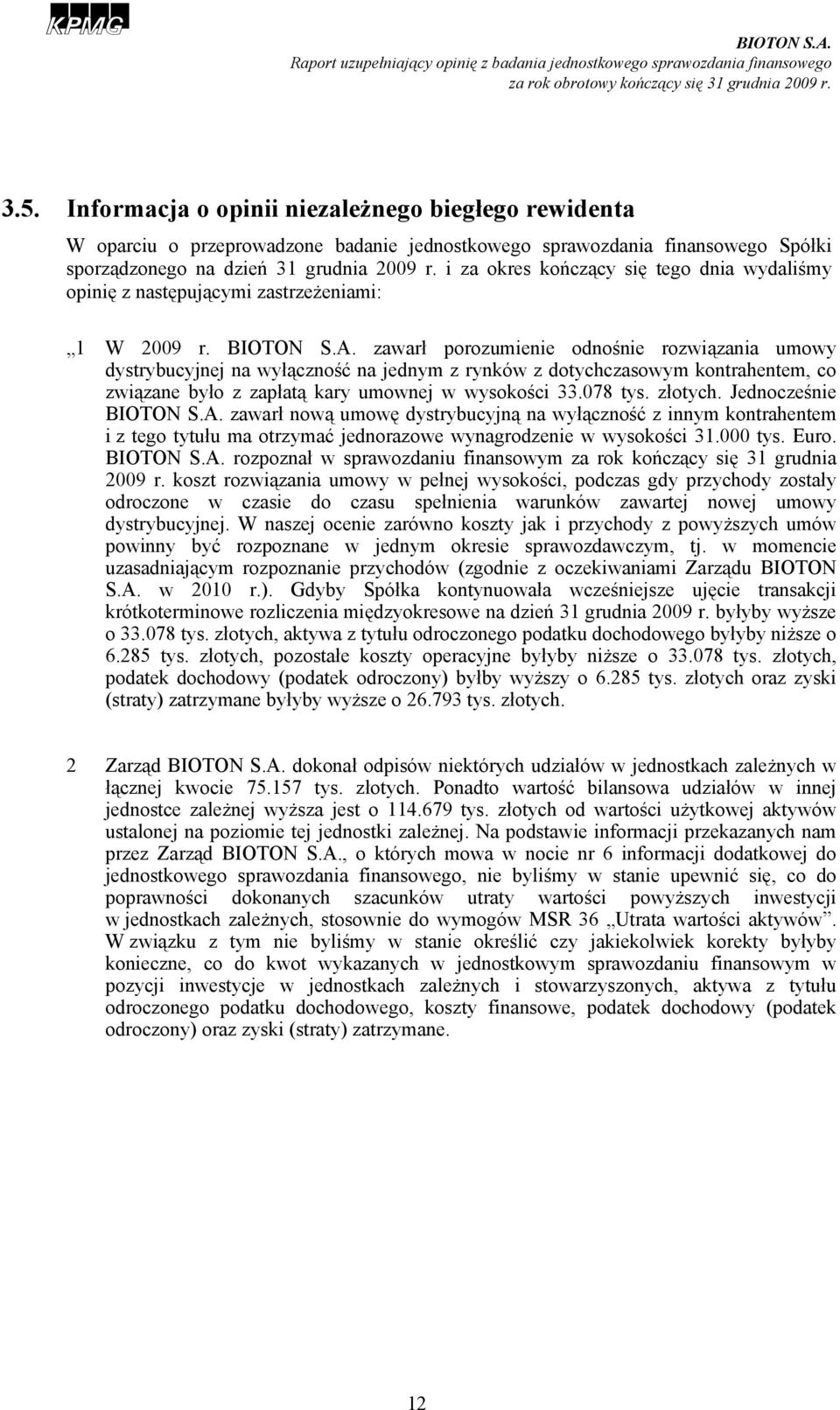 KPMG

BIOTON S.A.
Raport uzupełniający opinię z badania jednostkowego sprawozdania finansowego za rok obrotowy kończący się 31 grudnia 2009 r.

3.5. Informacja o opinii niezależnego biegłego rewidenta

W oparciu o przeprowadzone badanie jednostkowego sprawozdania finansowego Spółki sporządzonego na dzień 31 grudnia 2009 r. i za okres kończący się tego dnia wydaliśmy opinię z następującymi zastrzeżeniami:

„1 W 2009 r. BIOTON S.A. zawarł porozumienie odnośnie rozwiązania umowy dystrybucyjnej na wyłączność na jednym z rynków z dotychczasowym kontrahentem, co związane było z zapłatą kary umownej w wysokości 33.078 tys. złotych. Jednocześnie BIOTON S.A. zawarł nową umowę dystrybucyjną na wyłączność z innym kontrahentem i z tego tytułu ma otrzymać jednorazowe wynagrodzenie w wysokości 31.000 tys. Euro. BIOTON S.A. rozpoznał w sprawozdaniu finansowym za rok kończący się 31 grudnia 2009 r. koszt rozwiązania umowy w pełnej wysokości, podczas gdy przychody zostały odroczone w czasie do czasu spełnienia warunków zawartej nowej umowy dystrybucyjnej. W naszej ocenie zarówno koszty jak i przychody z powyższych umów powinny być rozpoznane w jednym okresie sprawozdawczym, tj. w momencie uzasadniającym rozpoznanie przychodów (zgodnie z oczekiwaniami Zarządu BIOTON S.A. w 2010 r.). Gdyby Spółka kontynuowała wcześniejsze ujęcie transakcji krótkoterminowe rozliczenia międzyokresowe na dzień 31 grudnia 2009 r. byłyby wyższe o 33.078 tys. złotych, aktywa z tytułu odroczonego podatku dochodowego byłyby niższe o 6.285 tys. złotych, pozostałe koszty operacyjne byłyby niższe o 33.078 tys. złotych, podatek dochodowy (podatek odroczony) byłby wyższy o 6.285 tys. złotych oraz zyski (straty) zatrzymane byłyby wyższe o 26.793 tys. złotych.

2 Zarząd BIOTON S.A. dokonał odpisów niektórych udziałów w jednostkach zależnych w łącznej kwocie 75.157 tys. złotych. Ponadto wartość bilansowa udziałów w innej jednostce zależnej wyższa jest o 114.679 tys. złotych od wartości użytkowej aktywów ustalonej na poziomie tej jednostki zależnej. Na podstawie informacji przekazanych nam przez Zarząd BIOTON S.A., o których mowa w nocie nr 6 informacji dodatkowej do jednostkowego sprawozdania finansowego, nie byliśmy w stanie upewnić się, co do poprawności dokonanych szacunków utraty wartości powyższych inwestycji w jednostkach zależnych, stosownie do wymogów MSR 36 „Utrata wartości aktywów”. W związku z tym nie byliśmy w stanie określić czy jakiekolwiek korekty byłyby konieczne, co do kwot wykazanych w jednostkowym sprawozdaniu finansowym w pozycji inwestycje w jednostkach zależnych i stowarzyszonych, aktywa z tytułu odroczonego podatku dochodowego, koszty finansowe, podatek dochodowy (podatek odroczony) oraz zyski (straty) zatrzymane.

12